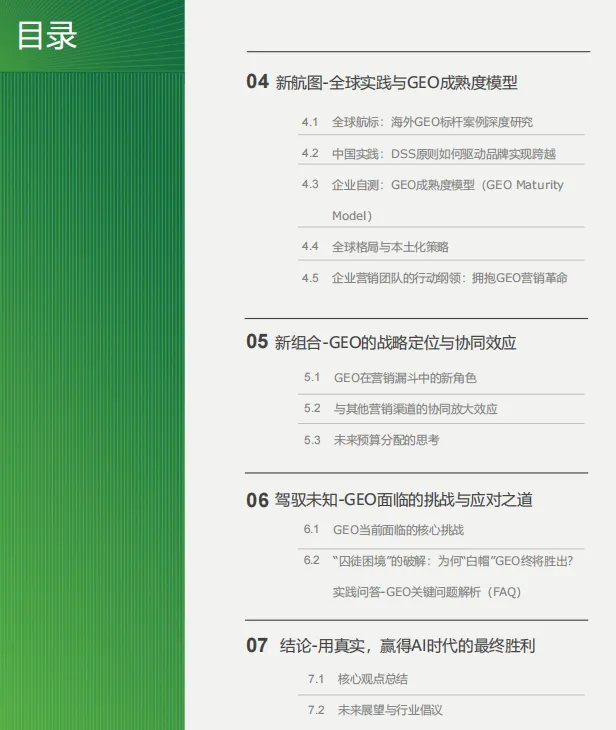 目录

04 新航图-全球实践与GEO成熟度模型

4.1 全球航标：海外GEO标杆案例深度研究

4.2 中国实践：DSS原则如何驱动品牌实现跨越

4.3 企业自测：GEO成熟度模型（GEO Maturity Model）

4.4 全球格局与本土化策略

4.5 企业营销团队的行动纲领：拥抱GEO营销革命

05 新组合-GEO的战略定位与协同效应

5.1 GEO在营销漏斗中的新角色

5.2 与其他营销渠道的协同放大效应

5.3 未来预算分配的思考

06 驾驭未知-GEO面临的挑战与应对之道

6.1 GEO当前面临的核心挑战

6.2 “囚徒困境”的破解：为何“白帽”GEO终将胜出?

实践问答-GEO关键问题解析（FAQ）

07 结论-用真实，赢得AI时代的最终胜利

7.1 核心观点总结

7.2 未来展望与行业倡议